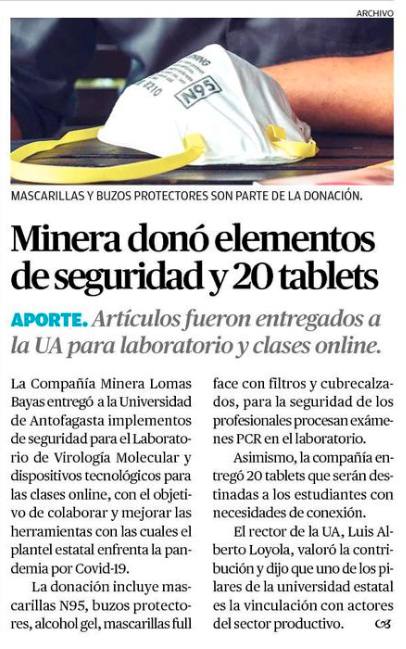 ARCHIVO

N95

MASCARILLAS Y BUZOS PROTECTORES SON PARTE DE LA DONACIÓN.

Minera donó elementos de seguridad y 20 tablets

APORTE. Artículos fueron entregados a la UA para laboratorio y clases online.

La Compañía Minera Lomas Bayas entregó a la Universidad de Antofagasta implementos de seguridad para el Laboratorio de Virología Molecular y dispositivos tecnológicos para las clases online, con el objetivo de colaborar y mejorar las herramientas con las cuales el plantel estatal enfrenta la pandemia por Covid-19.

La donación incluye mascarillas N95, buzos protectores, alcohol gel, mascarillas full face con filtros y cubrecalzados, para la seguridad de los profesionales procesan exámenes PCR en el laboratorio.

Asimismo, la compañía entregó 20 tablets que serán destinadas a los estudiantes con necesidades de conexión.

El rector de la UA, Luis Alberto Loyola, valoró la contribución y dijo que uno de los pilares de la universidad estatal es la vinculación con actores del sector productivo.